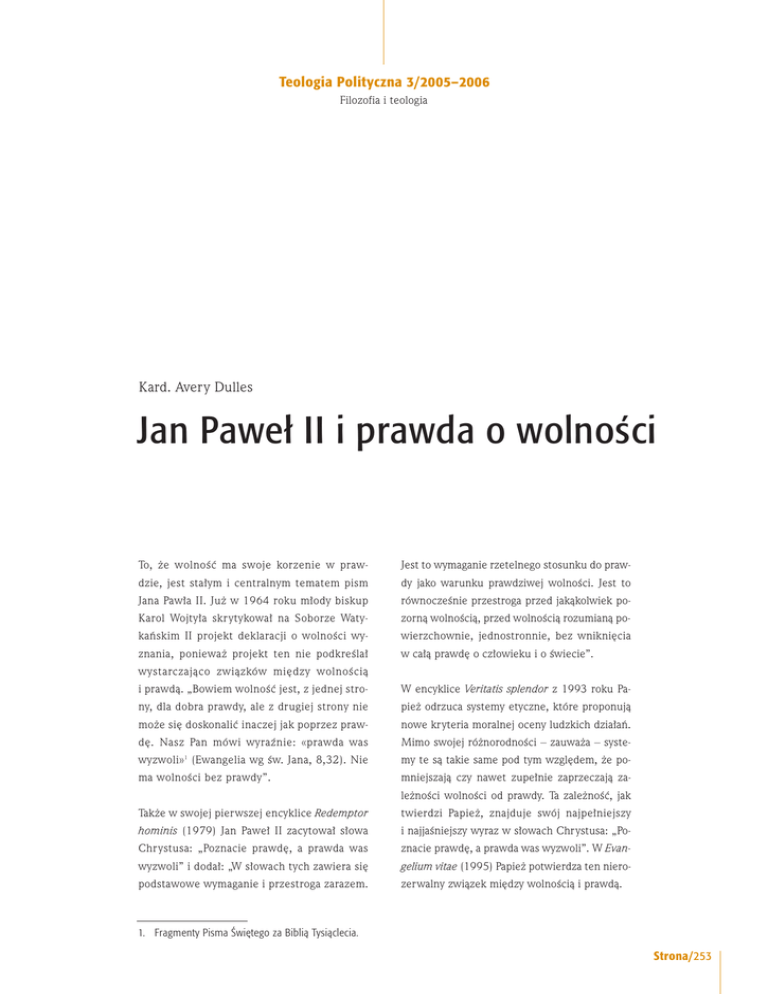 Teologia Polityczna 3/2005–2006
Filozofia i teologia

Kard. Avery Dulles

Jan Paweł II i prawda o wolności

To, że wolność ma swoje korzenie w prawdzie, jest stałym i centralnym tematem pism Jana Pawła II. Już w 1964 roku młody biskup Karol Wojtyła skrytykował na Soborze Watykańskim II projekt deklaracji o wolności wyznania, ponieważ projekt ten nie podkreślał wystarczająco związków między wolnością i prawdą. „Bowiem wolność jest, z jednej strony, dla dobra prawdy, ale z drugiej strony nie może się doskonalić inaczej jak poprzez prawdę. Nasz Pan mówi wyraźnie: «prawda was wyzwoli»$^1$ (Ewangelia wg św. Jana, 8,32). Nie ma wolności bez prawdy".

Także w swojej pierwszej encyklice Redemptor hominis (1979) Jan Paweł II zacytował słowa Chrystusa: „Poznacie prawdę, a prawda was wyzwoli" i dodał: „W słowach tych zawiera się podstawowe wymaganie i przestroga zarazem. Jest to wymaganie rzetelnego stosunku do prawdy jako warunku prawdziwej wolności. Jest to równocześnie przestroga przed jakąkolwiek pozorną wolnością, przed wolnością rozumianą powierzchownie, jednostronnie, bez wniknięcia w całą prawdę o człowieku i o świecie".

W encyklice Veritatis splendor z 1993 roku Papież odrzuca systemy etyczne, które proponują nowe kryteria moralnej oceny ludzkich działań. Mimo swojej różnorodności – zauważa – systemy te są takie same pod tym względem, że pomniejszają czy nawet zupełnie zaprzeczają zależności wolności od prawdy. Ta zależność, jak twierdzi Papież, znajduje swój najpełniejszy i najjaśniejszy wyraz w słowach Chrystusa: „Poznacie prawdę, a prawda was wyzwoli". W Evangelium vitae (1995) Papież potwierdza ten nierozerwalny związek między wolnością i prawdą.

1. Fragmenty Pisma Świętego za Biblią Tysiąclecia.

Strona/253